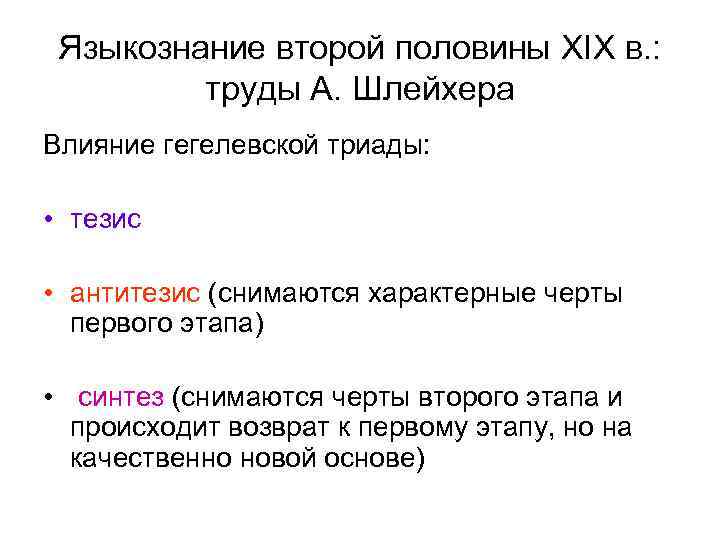 Языкознание второй половины XIX в.: труды А. Шлейхера

Влияние гегелевской триады:

• тезис

• антитезис (снимаются характерные черты первого этапа)

• синтез (снимаются черты второго этапа и происходит возврат к первому этапу, но на качественно новой основе)